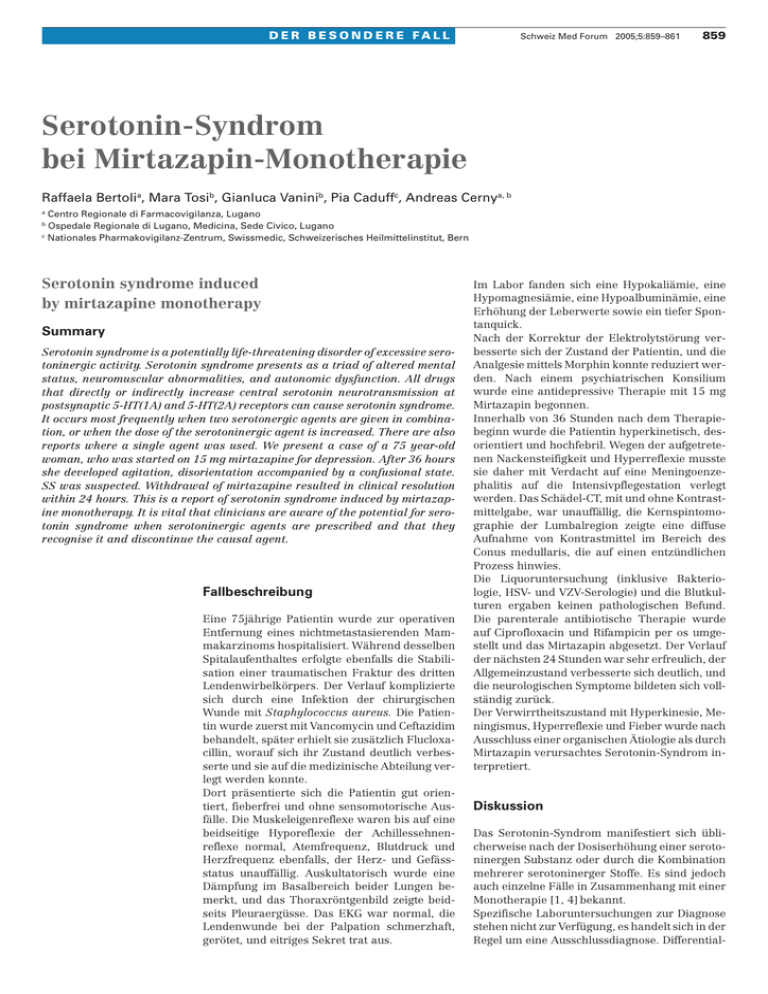 DER BESONDERE FALL

Schweiz Med Forum 2005;5:859–861

859

Serotonin-Syndrom bei Mirtazapin-Monotherapie

Raffaela Bertoli$^a$, Mara Tosi$^b$, Gianluca Vanini$^b$, Pia Caduff$^c$, Andreas Cerny$^{a, b}$

$^a$ Centro Regionale di Farmacovigilanza, Lugano
$^b$ Ospedale Regionale di Lugano, Medicina, Sede Civico, Lugano
$^c$ Nationales Pharmakovigilanz-Zentrum, Swissmedic, Schweizerisches Heilmittelinstitut, Bern

Serotonin syndrome induced by mirtazapine monotherapy

Summary

Serotonin syndrome is a potentially life-threatening disorder of excessive serotoninergic activity. Serotonin syndrome presents as a triad of altered mental status, neuromuscular abnormalities, and autonomic dysfunction. All drugs that directly or indirectly increase central serotonin neurotransmission at postsynaptic 5-HT(1A) and 5-HT(2A) receptors can cause serotonin syndrome. It occurs most frequently when two serotonergic agents are given in combination, or when the dose of the serotoninergic agent is increased. There are also reports where a single agent was used. We present a case of a 75 year-old woman, who was started on 15 mg mirtazapine for depression. After 36 hours she developed agitation, disorientation accompanied by a confusional state. SS was suspected. Withdrawal of mirtazapine resulted in clinical resolution within 24 hours. This is a report of serotonin syndrome induced by mirtazapine monotherapy. It is vital that clinicians are aware of the potential for serotonin syndrome when serotoninergic agents are prescribed and that they recognise it and discontinue the causal agent.

Fallbeschreibung

Eine 75jährige Patientin wurde zur operativen Entfernung eines nichtmetastasierenden Mammakarzinoms hospitalisiert. Während desselben Spitalaufenthaltes erfolgte ebenfalls die Stabilisation einer traumatischen Fraktur des dritten Lendenwirbelkörpers. Der Verlauf komplizierte sich durch eine Infektion der chirurgischen Wunde mit Staphylococcus aureus. Die Patientin wurde zuerst mit Vancomycin und Ceftazidim behandelt, später erhielt sie zusätzlich Flucloxacillin, worauf sich ihr Zustand deutlich verbesserte und sie auf die medizinische Abteilung verlegt werden konnte.
Dort präsentierte sich die Patientin gut orientiert, fieberfrei und ohne sensomotorische Ausfälle. Die Muskeleigenreflexe waren bis auf eine beidseitige Hyporeflexie der Achillessehnenreflexe normal, Atemfrequenz, Blutdruck und Herzfrequenz ebenfalls, der Herz- und Gefässstatus unauffällig. Auskultatorisch wurde eine Dämpfung im Basalbereich beider Lungen bemerkt, und das Thoraxröntgenbild zeigte beidseits Pleuraergüsse. Das EKG war normal, die Lendenwunde bei der Palpation schmerzhaft, gerötet, und eitriges Sekret trat aus.

Im Labor fanden sich eine Hypokaliämie, eine Hypomagnesiämie, eine Hypoalbuminämie, eine Erhöhung der Leberwerte sowie ein tiefer Spontanquick.
Nach der Korrektur der Elektrolytstörung verbesserte sich der Zustand der Patientin, und die Analgesie mittels Morphin konnte reduziert werden. Nach einem psychiatrischen Konsilium wurde eine antidepressive Therapie mit 15 mg Mirtazapin begonnen.
Innerhalb von 36 Stunden nach dem Therapiebeginn wurde die Patientin hyperkinetisch, desorientiert und hochfebril. Wegen der aufgetretenen Nackensteifigkeit und Hyperreflexie musste sie daher mit Verdacht auf eine Meningoenzephalitis auf die Intensivpflegestation verlegt werden. Das Schädel-CT, mit und ohne Kontrastmittelgabe, war unauffällig, die Kernspintomographie der Lumbalregion zeigte eine diffuse Aufnahme von Kontrastmittel im Bereich des Conus medullaris, die auf einen entzündlichen Prozess hinwies.
Die Liquoruntersuchung (inklusive Bakteriologie, HSV- und VZV-Serologie) und die Blutkulturen ergaben keinen pathologischen Befund. Die parenterale antibiotische Therapie wurde auf Ciprofloxacin und Rifampicin per os umgestellt und das Mirtazapin abgesetzt. Der Verlauf der nächsten 24 Stunden war sehr erfreulich, der Allgemeinzustand verbesserte sich deutlich, und die neurologischen Symptome bildeten sich vollständig zurück.
Der Verwirrtheitszustand mit Hyperkinesie, Meningismus, Hyperreflexie und Fieber wurde nach Ausschluss einer organischen Ätiologie als durch Mirtazapin verursachtes Serotonin-Syndrom interpretiert.

Diskussion

Das Serotonin-Syndrom manifestiert sich üblicherweise nach der Dosiserhöhung einer serotoninergen Substanz oder durch die Kombination mehrerer serotoninerger Stoffe. Es sind jedoch auch einzelne Fälle in Zusammenhang mit einer Monotherapie [1, 4] bekannt.
Spezifische Laboruntersuchungen zur Diagnose stehen nicht zur Verfügung, es handelt sich in der Regel um eine Ausschlussdiagnose. Differential-